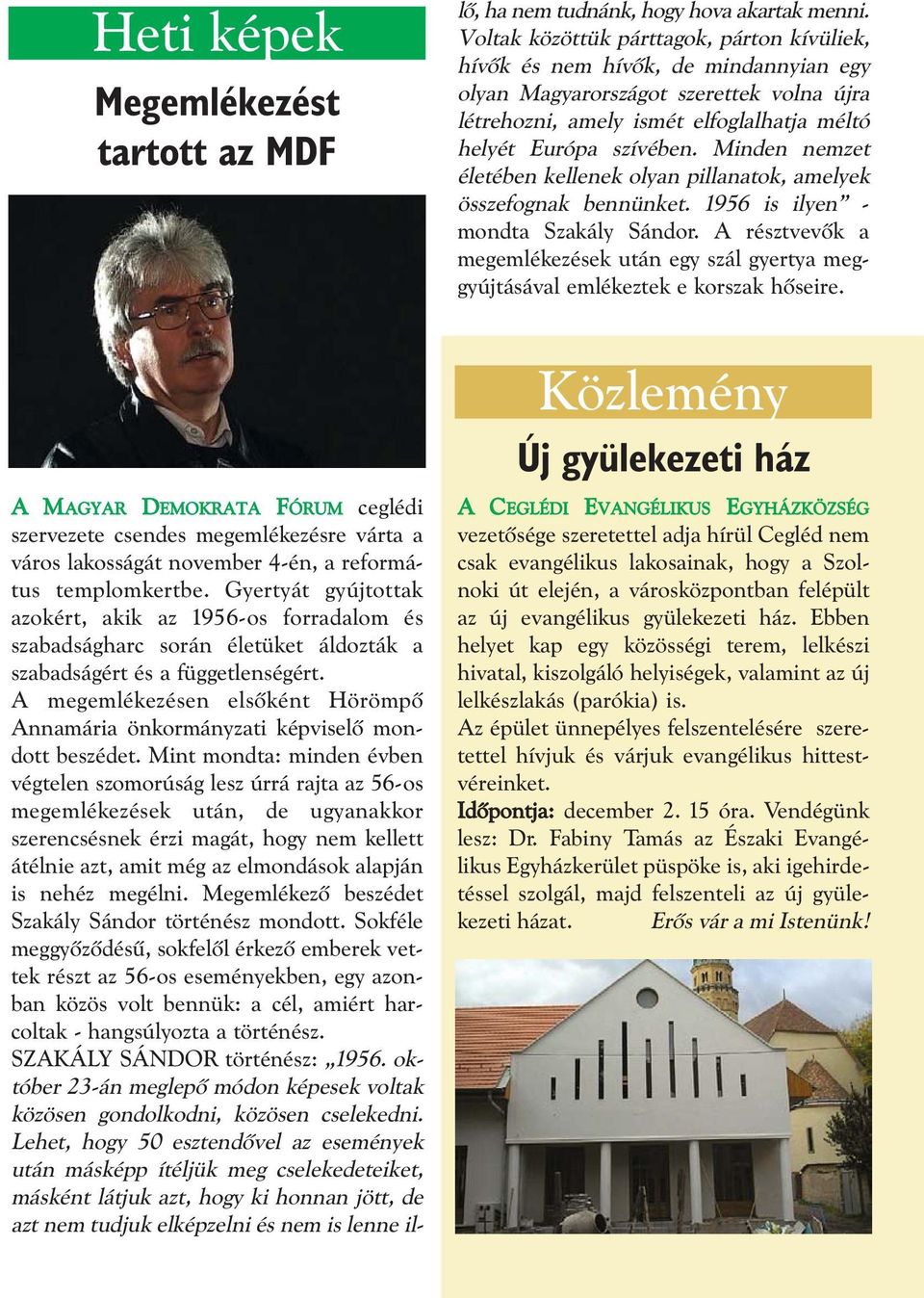 Heti képek

Megemlékezést tartott az MDF

A MAGYAR DEMOKRATA FÓRUM ceglédi szervezete csendes megemlékezésre várta a város lakosságát november 4-én, a református templomkertbe. Gyertyát gyújtottak azokért, akik az 1956-os forradalom és szabadságharc során életüket áldozták a szabadságért és a függetlenségért.
A megemlékezésen elsőként Hörömpő Annamária önkormányzati képviselő mondott beszédet. Mint mondta: minden évben végtelen szomorúság lesz úrrá rajta az 56-os megemlékezések után, de ugyanakkor szerencsésnek érzi magát, hogy nem kellett átélnie azt, amit még az elmondások alapján is nehéz megélni. Megemlékező beszédet Szakály Sándor történész mondott. Sokféle meggyőződésű, sokfelől érkező emberek vettek részt az 56-os eseményekben, egy azonban közös volt bennük: a cél, amiért harcoltak - hangsúlyozta a történész.
SZAKÁLY SÁNDOR történész: „1956. október 23-án meglepő módon képesek voltak közösen gondolkodni, közösen cselekedni. Lehet, hogy 50 esztendővel az események után másképp ítéljük meg cselekedeteiket, másként látjuk azt, hogy ki honnan jött, de azt nem tudjuk elképzelni és nem is lenne illő, ha nem tudnánk, hogy hova akartak menni. Voltak közöttük párttagok, párton kívüliek, hívők és nem hívők, de mindannyian egy olyan Magyarországot szerettek volna újra létrehozni, amely ismét elfoglalhatja méltó helyét Európa szívében. Minden nemzet életében kellenek olyan pillanatok, amelyek összefognak bennünket. 1956 is ilyen” - mondta Szakály Sándor. A résztvevők a megemlékezések után egy szál gyertya meggyújtásával emlékeztek e korszak hőseire.

Közlemény

Új gyülekezeti ház

A CEGLÉDI EVANGÉLIKUS EGYHÁZKÖZSÉG vezetősége szeretettel adja hírül Cegléd nem csak evangélikus lakosainak, hogy a Szolnoki út elején, a városközpontban felépült az új evangélikus gyülekezeti ház. Ebben helyet kap egy közösségi terem, lelkészi hivatal, kiszolgáló helyiségek, valamint az új lelkészlakás (parókia) is.
Az épület ünnepélyes felszentelésére szeretettel hívjuk és várjuk evangélikus hittestvéreinket.
Időpontja: december 2. 15 óra. Vendégünk lesz: Dr. Fabiny Tamás az Északi Evangélikus Egyházkerület püspöke is, aki igehirdetéssel szolgál, majd felszenteli az új gyülekezeti házat. Erős vár a mi Istenünk!